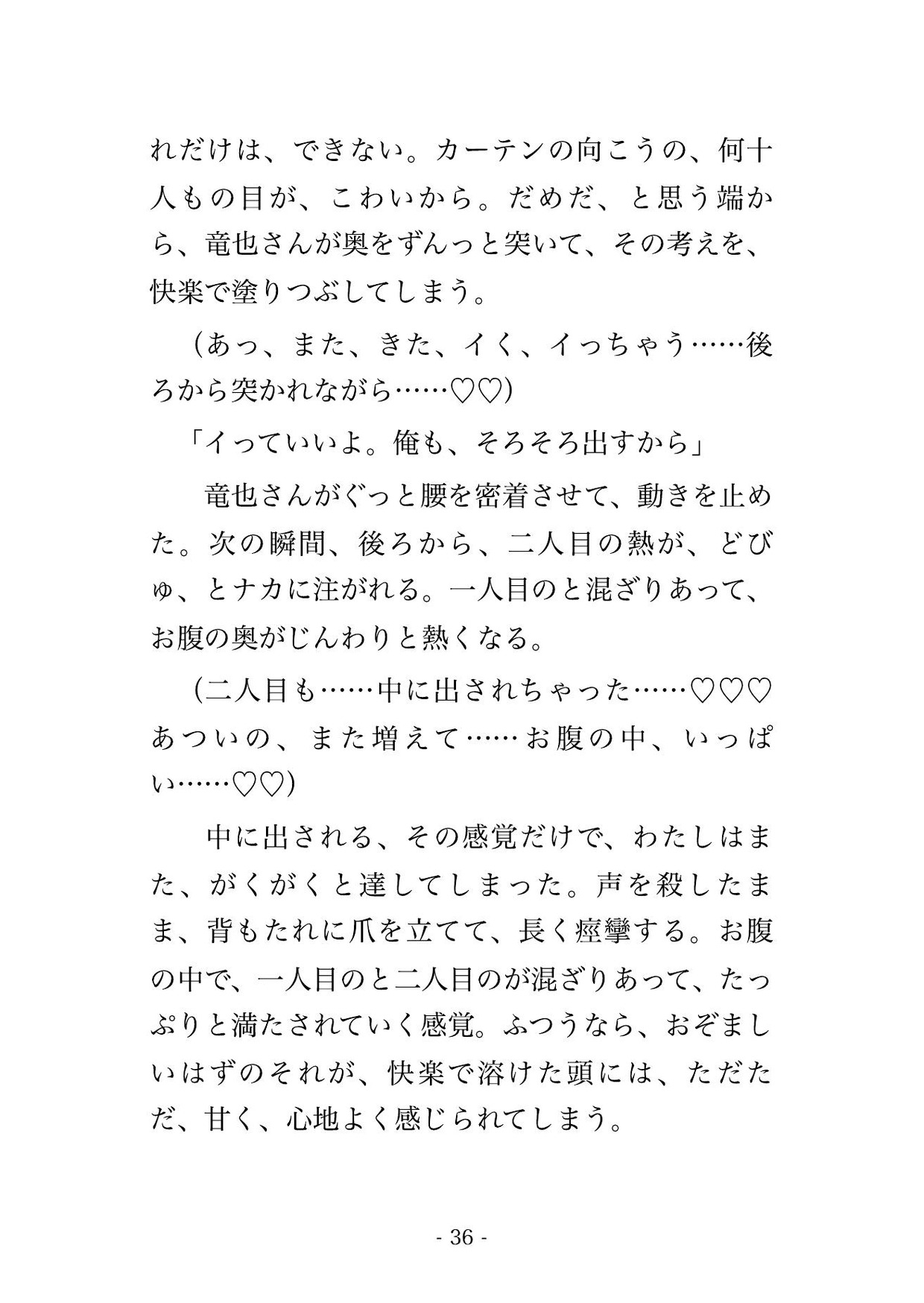 れだけは、できない。カーテンの向こうの、何十人もの目が、こわいから。だめだ、と思う端から、竜也さんが奥をずんっと突いて、その考えを、快楽で塗りつぶしてしまう。

（あっ、また、きた、イく、イっちゃう……後ろから突かれながら……♡♡）

「イっていいよ。俺も、そろそろ出すから」

竜也さんがぐっと腰を密着させて、動きを止めた。次の瞬間、後ろから、二人目の熱が、どびゅ、とナカに注がれる。一人目のと混ざりあって、お腹の奥がじんわりと熱くなる。

（二人目も……中に出されちゃった……♡♡♡あついの、また増えて……お腹の中、いっぱい……♡♡）

中に出される、その感覚だけで、わたしはまた、がくがくと達してしまった。声を殺したまま、背もたれに爪を立てて、長く痙攣する。お腹の中で、一人目のと二人目のが混ざりあって、たっぷりと満たされていく感覚。ふつうなら、おぞましいはずのそれが、快楽で溶けた頭には、ただただ、甘く、心地よく感じられてしまう。

- 36 -